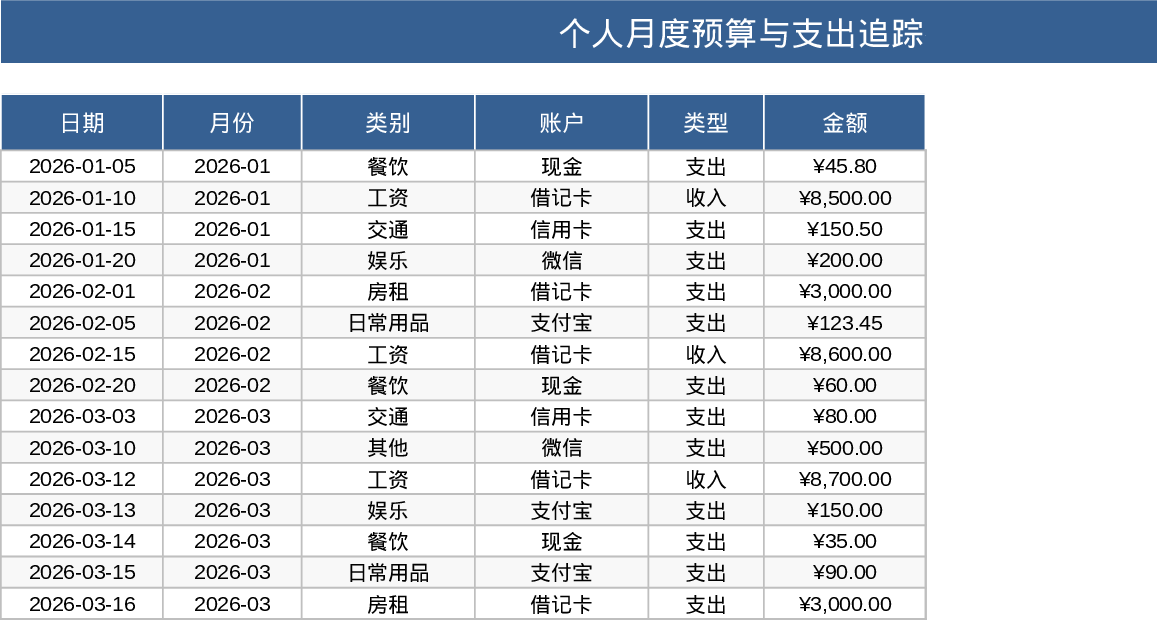 个人月度预算与支出追踪

| 日期 | 月份 | 类别 | 账户 | 类型 | 金额 |
|---|---|---|---|---|---|
| 2026-01-05 | 2026-01 | 餐饮 | 现金 | 支出 | ¥45.80 |
| 2026-01-10 | 2026-01 | 工资 | 借记卡 | 收入 | ¥8,500.00 |
| 2026-01-15 | 2026-01 | 交通 | 信用卡 | 支出 | ¥150.50 |
| 2026-01-20 | 2026-01 | 娱乐 | 微信 | 支出 | ¥200.00 |
| 2026-02-01 | 2026-02 | 房租 | 借记卡 | 支出 | ¥3,000.00 |
| 2026-02-05 | 2026-02 | 日常用品 | 支付宝 | 支出 | ¥123.45 |
| 2026-02-15 | 2026-02 | 工资 | 借记卡 | 收入 | ¥8,600.00 |
| 2026-02-20 | 2026-02 | 餐饮 | 现金 | 支出 | ¥60.00 |
| 2026-03-03 | 2026-03 | 交通 | 信用卡 | 支出 | ¥80.00 |
| 2026-03-10 | 2026-03 | 其他 | 微信 | 支出 | ¥500.00 |
| 2026-03-12 | 2026-03 | 工资 | 借记卡 | 收入 | ¥8,700.00 |
| 2026-03-13 | 2026-03 | 娱乐 | 支付宝 | 支出 | ¥150.00 |
| 2026-03-14 | 2026-03 | 餐饮 | 现金 | 支出 | ¥35.00 |
| 2026-03-15 | 2026-03 | 日常用品 | 支付宝 | 支出 | ¥90.00 |
| 2026-03-16 | 2026-03 | 房租 | 借记卡 | 支出 | ¥3,000.00 |